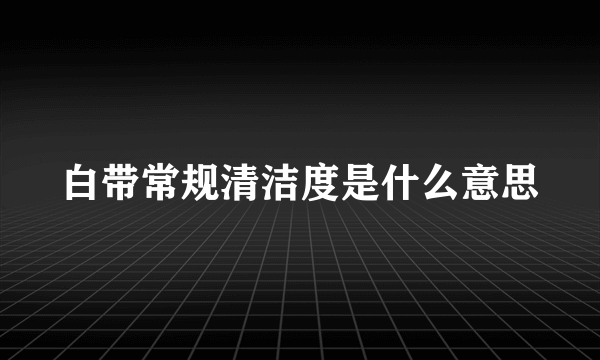 白带常规清洁度是什么意思